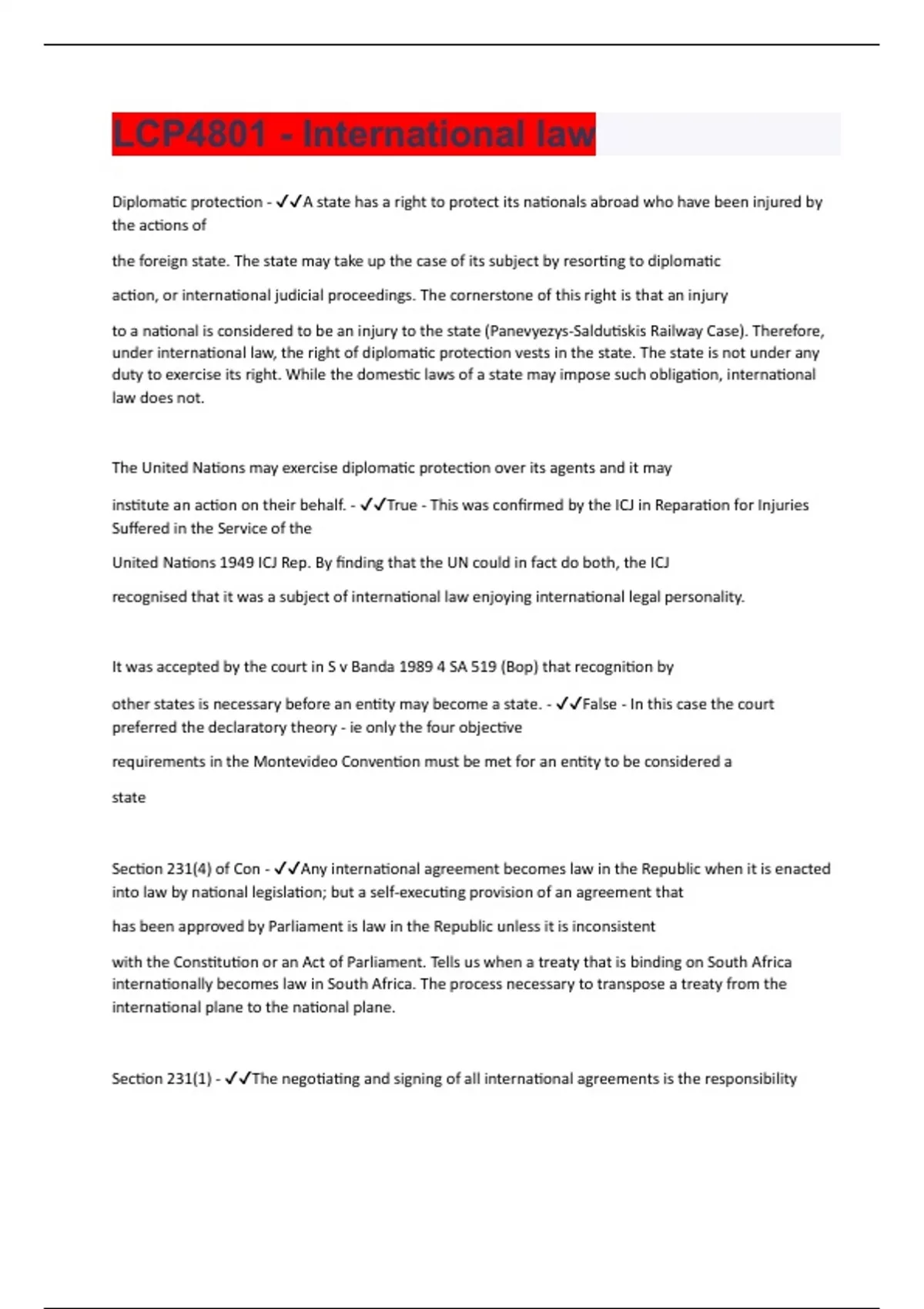 LCP4801 - International law

Diplomatic protection - ✓✓A state has a right to protect its nationals abroad who have been injured by the actions of

the foreign state. The state may take up the case of its subject by resorting to diplomatic

action, or international judicial proceedings. The cornerstone of this right is that an injury

to a national is considered to be an injury to the state (Panevyezys-Saldutiskis Railway Case). Therefore, under international law, the right of diplomatic protection vests in the state. The state is not under any duty to exercise its right. While the domestic laws of a state may impose such obligation, international law does not.

The United Nations may exercise diplomatic protection over its agents and it may

institute an action on their behalf. - ✓✓True - This was confirmed by the ICJ in Reparation for Injuries Suffered in the Service of the

United Nations 1949 ICJ Rep. By finding that the UN could in fact do both, the ICJ

recognised that it was a subject of international law enjoying international legal personality.

It was accepted by the court in S v Banda 1989 4 SA 519 (Bop) that recognition by

other states is necessary before an entity may become a state. - ✓✓False - In this case the court preferred the declaratory theory - ie only the four objective

requirements in the Montevideo Convention must be met for an entity to be considered a

state

Section 231(4) of Con - ✓✓Any international agreement becomes law in the Republic when it is enacted into law by national legislation; but a self-executing provision of an agreement that

has been approved by Parliament is law in the Republic unless it is inconsistent

with the Constitution or an Act of Parliament. Tells us when a treaty that is binding on South Africa internationally becomes law in South Africa. The process necessary to transpose a treaty from the international plane to the national plane.

Section 231(1) - ✓✓The negotiating and signing of all international agreements is the responsibility